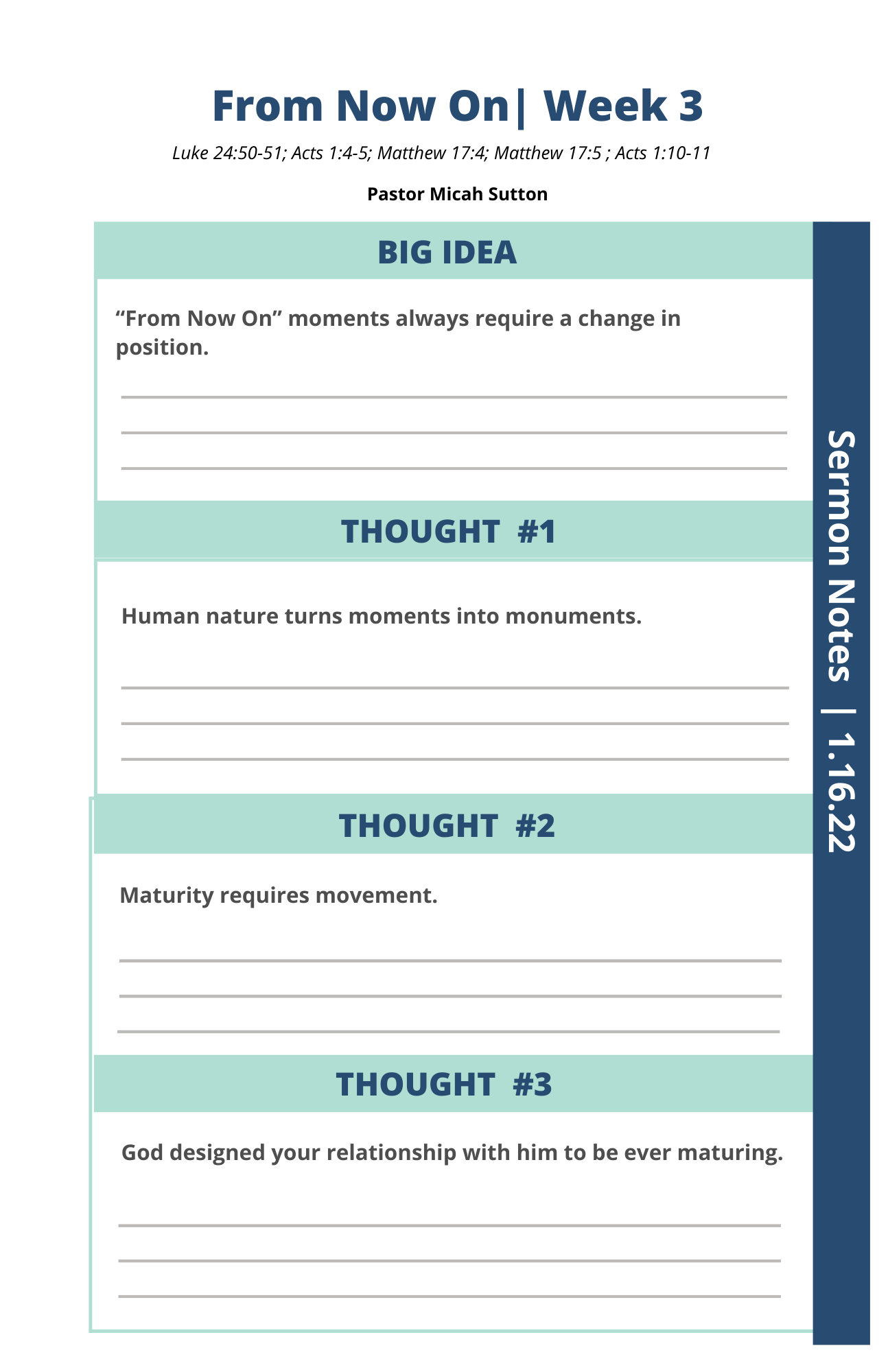 From Now On| Week 3

Luke 24:50-51; Acts 1:4-5; Matthew 17:4; Matthew 17:5 ; Acts 1:10-11

Pastor Micah Sutton

BIG IDEA

"From Now On" moments always require a change in position.

____
____
____

THOUGHT #1

Human nature turns moments into monuments.

____
____
____

THOUGHT #2

Maturity requires movement.

____
____
____

THOUGHT #3

God designed your relationship with him to be ever maturing.

____
____
____

Sermon Notes | 1.16.22